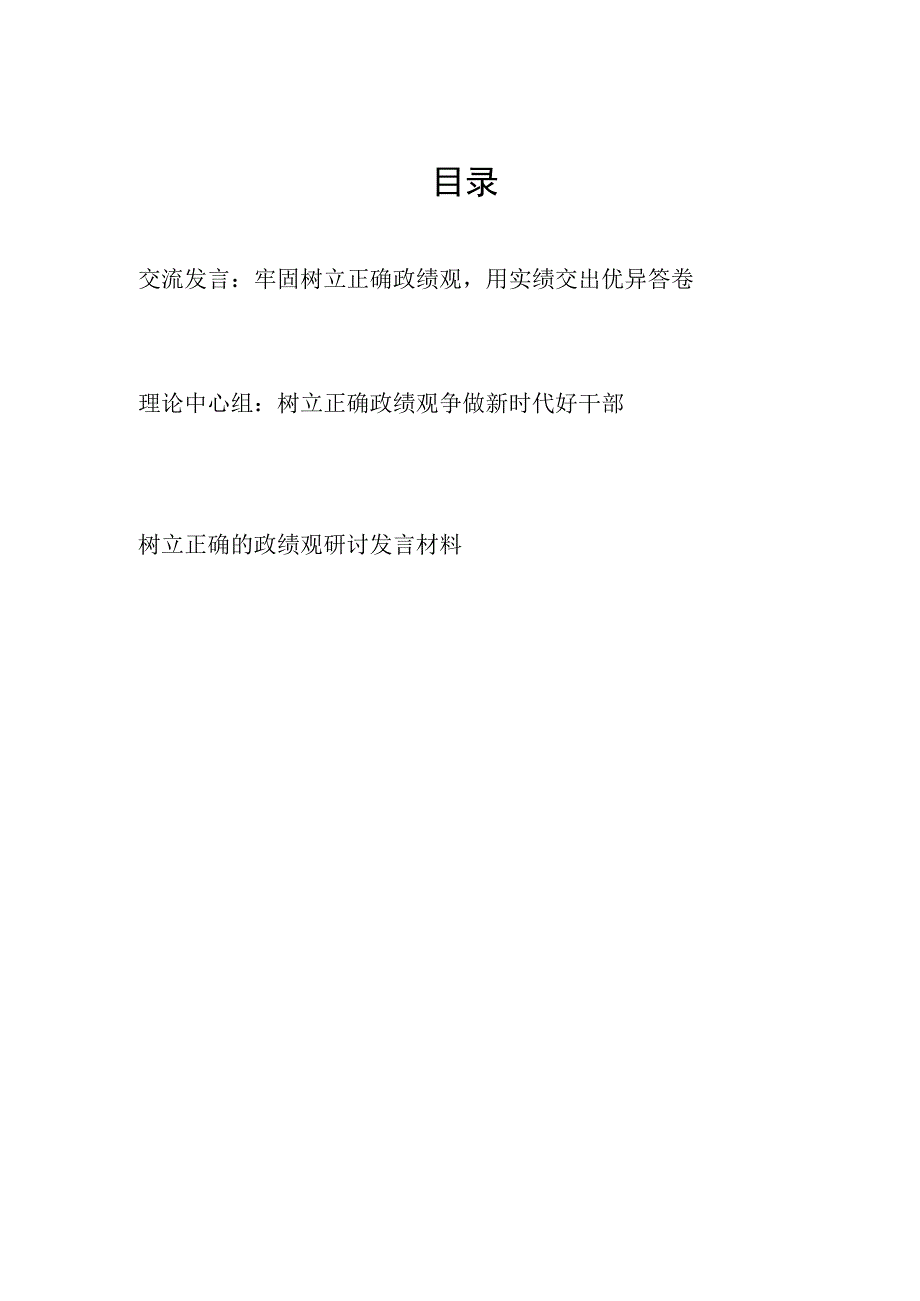 目录

交流发言：牢固树立正确政绩观，用实绩交出优异答卷

理论中心组：树立正确政绩观争做新时代好干部

树立正确的政绩观研讨发言材料